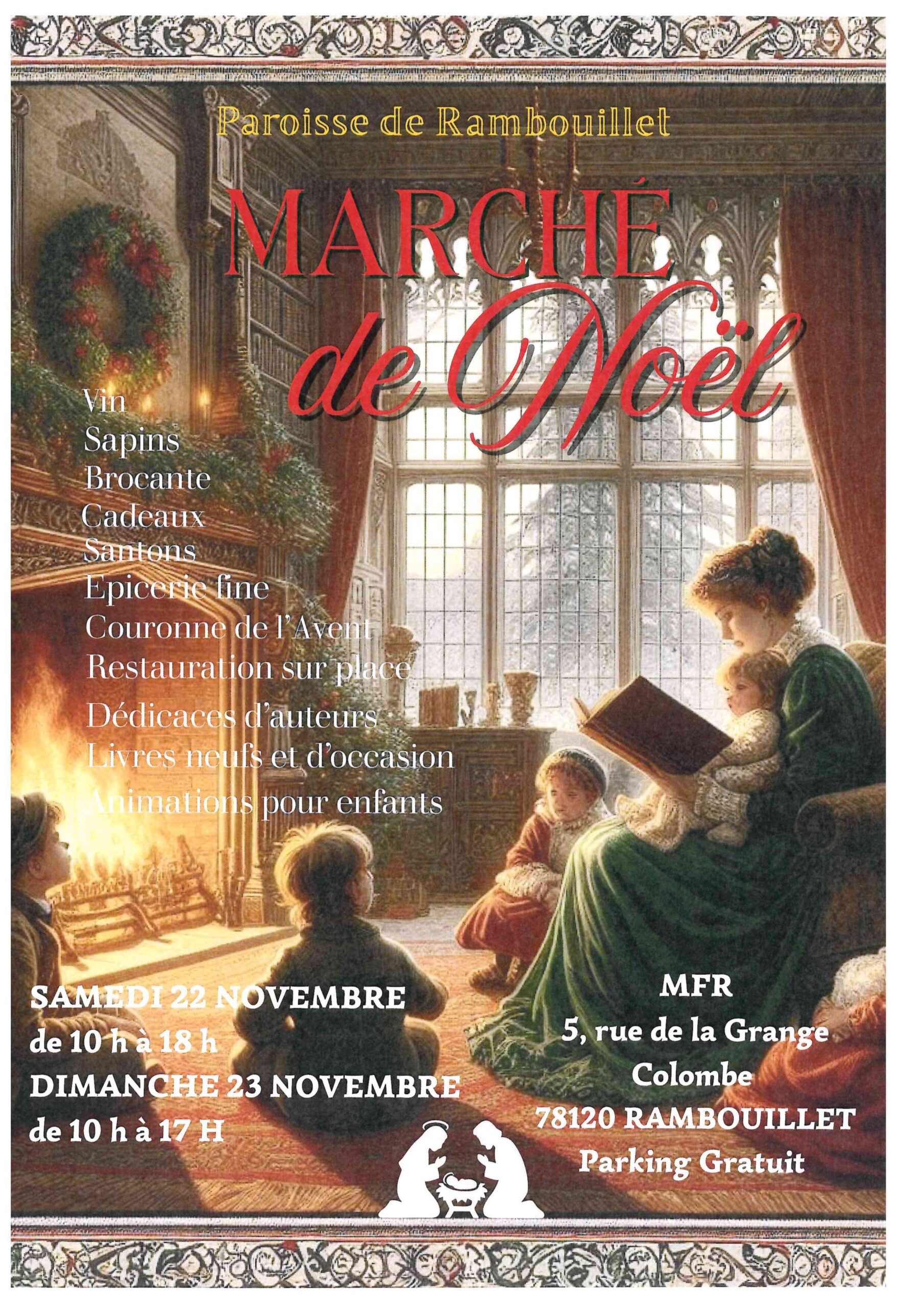 Paroisse de Rambouillet

MARCHÉ
de Noël

Vin
Sapins
Brocante
Cadeaux
Santons
Epicerie fine
Couronne de l'Avent
Restauration sur place
Dédicaces d'auteurs
Livres neufs et d'occasion
Animations pour enfants

SAMEDI 22 NOVEMBRE
de 10 h à 18 h
DIMANCHE 23 NOVEMBRE
de 10 h à 17 H

MFR
5, rue de la Grange
Colombe
78120 RAMBOUILLET
Parking Gratuit